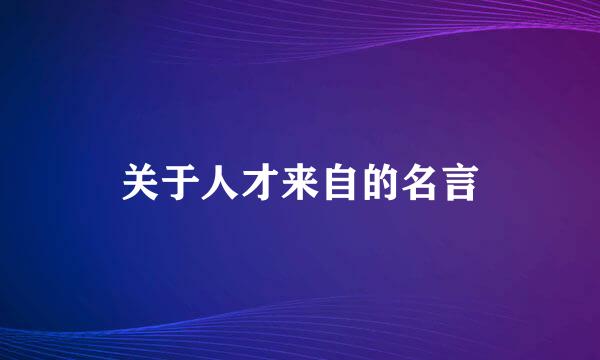 关于人才来自的名言